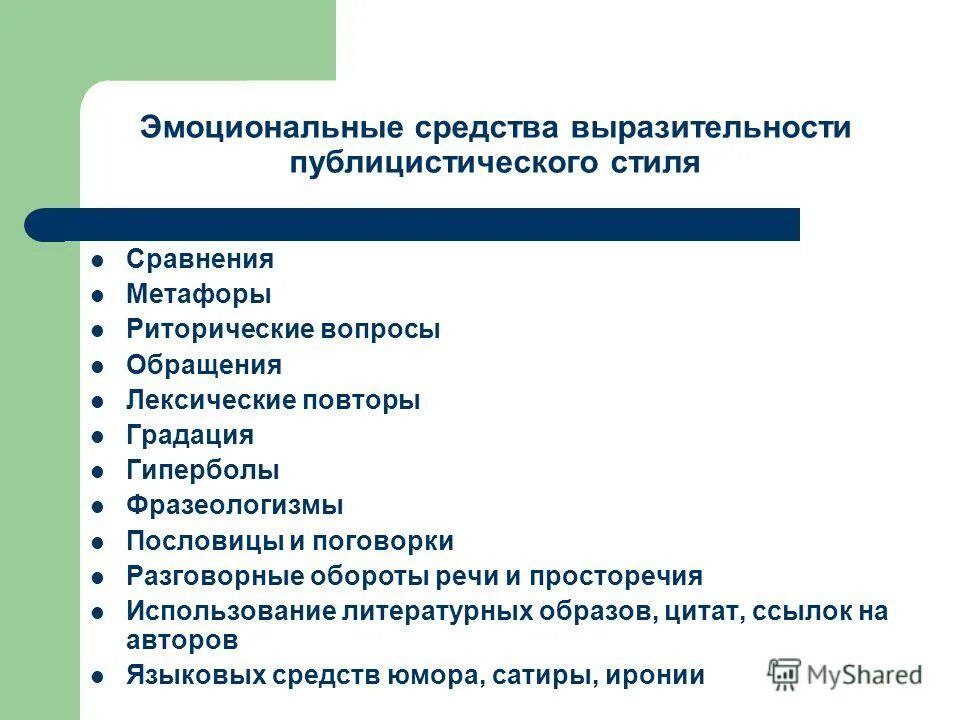 Эмоциональные средства выразительности публицистического стиля

- Сравнения
- Метафоры
- Риторические вопросы
- Обращения
- Лексические повторы
- Градация
- Гиперболы
- Фразеологизмы
- Пословицы и поговорки
- Разговорные обороты речи и просторечия
- Использование литературных образов, цитат, ссылок на авторов
- Языковых средств юмора, сатиры, иронии

MyShared